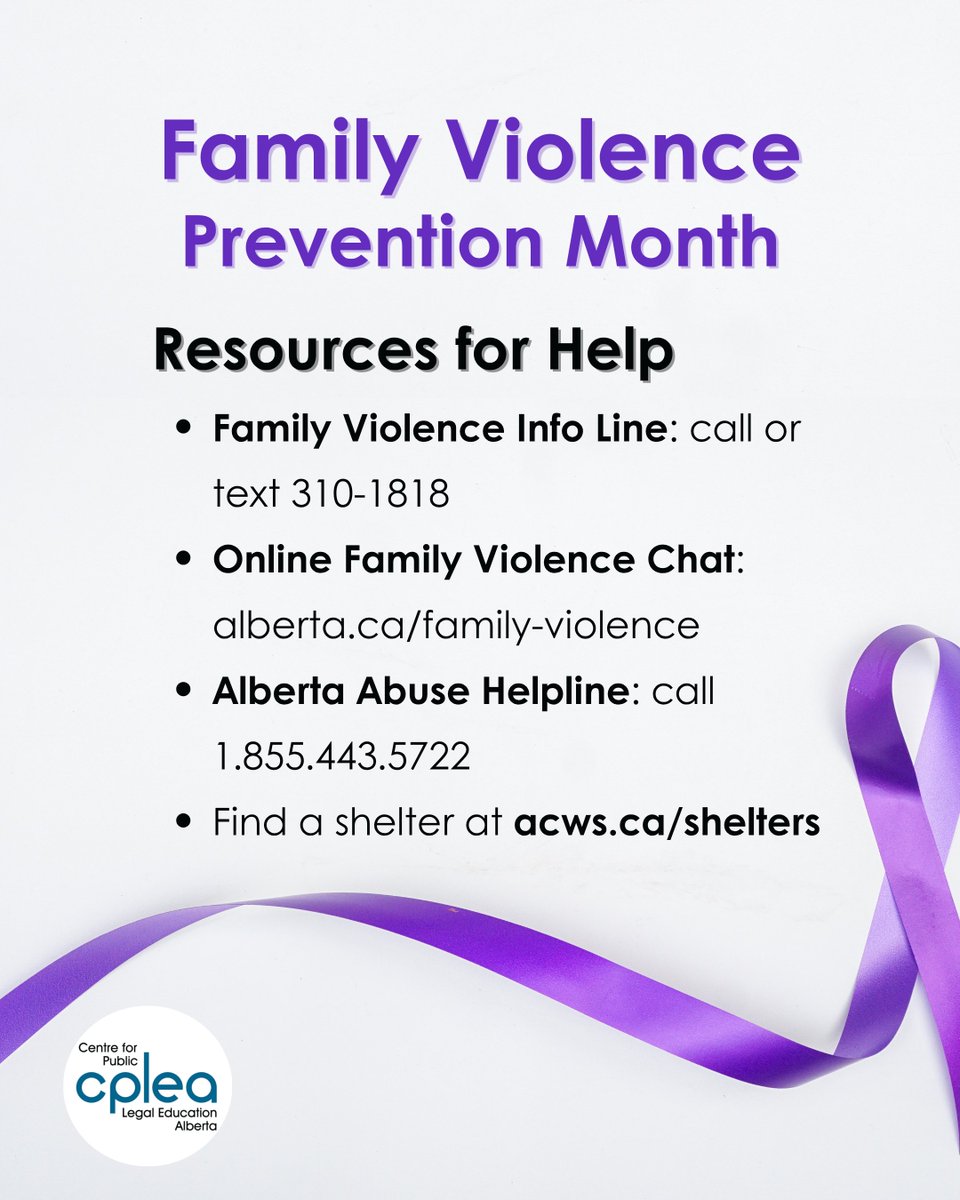 Family Violence Prevention Month

Resources for Help

• Family Violence Info Line: call or text 310-1818
• Online Family Violence Chat: alberta.ca/family-violence
• Alberta Abuse Helpline: call 1.855.443.5722
• Find a shelter at acws.ca/shelters

Centre for Public
cplea
Legal Education
Alberta